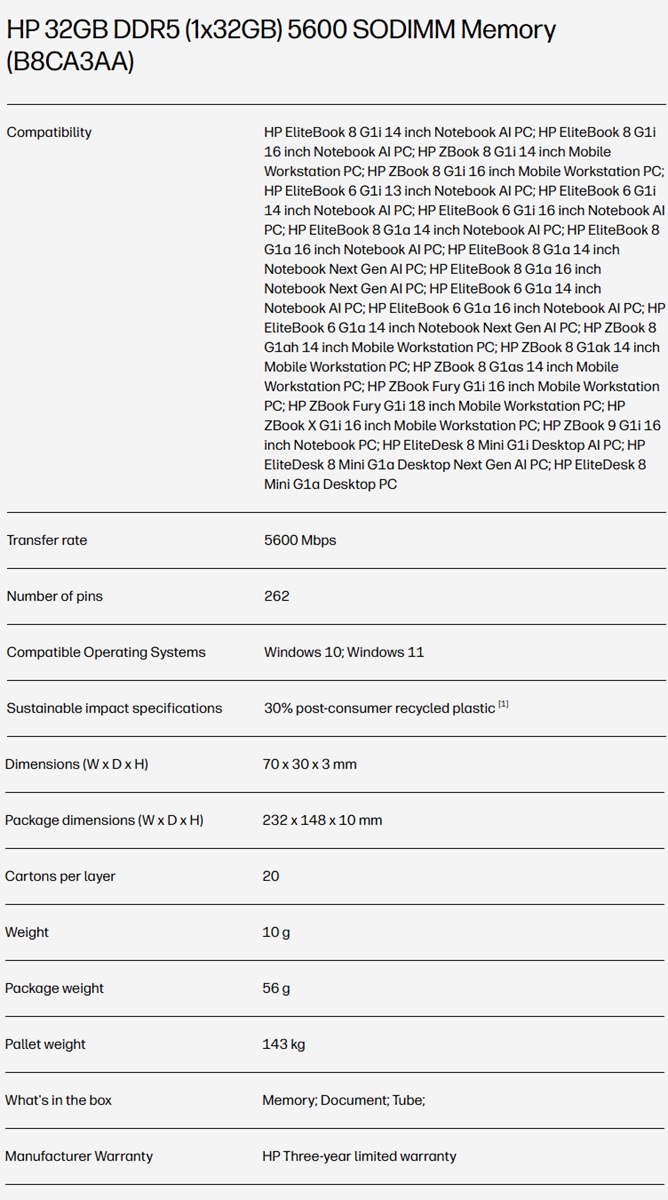 HP 32GB DDR5 (1x32GB) 5600 SODIMM Memory (B8CA3AA)

| | |
|---|---|
| Compatibility | HP EliteBook 8 G1i 14 inch Notebook AI PC; HP EliteBook 8 G1i 16 inch Notebook AI PC; HP ZBook 8 G1i 14 inch Mobile Workstation PC; HP ZBook 8 G1i 16 inch Mobile Workstation PC; HP EliteBook 6 G1i 13 inch Notebook AI PC; HP EliteBook 6 G1i 14 inch Notebook AI PC; HP EliteBook 6 G1i 16 inch Notebook AI PC; HP EliteBook 8 G1a 14 inch Notebook AI PC; HP EliteBook 8 G1a 16 inch Notebook AI PC; HP EliteBook 8 G1a 14 inch Notebook Next Gen AI PC; HP EliteBook 8 G1a 16 inch Notebook Next Gen AI PC; HP EliteBook 6 G1a 14 inch Notebook AI PC; HP EliteBook 6 G1a 16 inch Notebook AI PC; HP EliteBook 6 G1a 14 inch Notebook Next Gen AI PC; HP ZBook 8 G1ah 14 inch Mobile Workstation PC; HP ZBook 8 G1ak 14 inch Mobile Workstation PC; HP ZBook 8 G1as 14 inch Mobile Workstation PC; HP ZBook Fury G1i 16 inch Mobile Workstation PC; HP ZBook Fury G1i 18 inch Mobile Workstation PC; HP ZBook X G1i 16 inch Mobile Workstation PC; HP ZBook 9 G1i 16 inch Notebook PC; HP EliteDesk 8 Mini G1i Desktop AI PC; HP EliteDesk 8 Mini G1a Desktop Next Gen AI PC; HP EliteDesk 8 Mini G1a Desktop PC |
| Transfer rate | 5600 Mbps |
| Number of pins | 262 |
| Compatible Operating Systems | Windows 10; Windows 11 |
| Sustainable impact specifications | 30% post-consumer recycled plastic [1] |
| Dimensions (W x D x H) | 70 x 30 x 3 mm |
| Package dimensions (W x D x H) | 232 x 148 x 10 mm |
| Cartons per layer | 20 |
| Weight | 10 g |
| Package weight | 56 g |
| Pallet weight | 143 kg |
| What's in the box | Memory; Document; Tube; |
| Manufacturer Warranty | HP Three-year limited warranty |